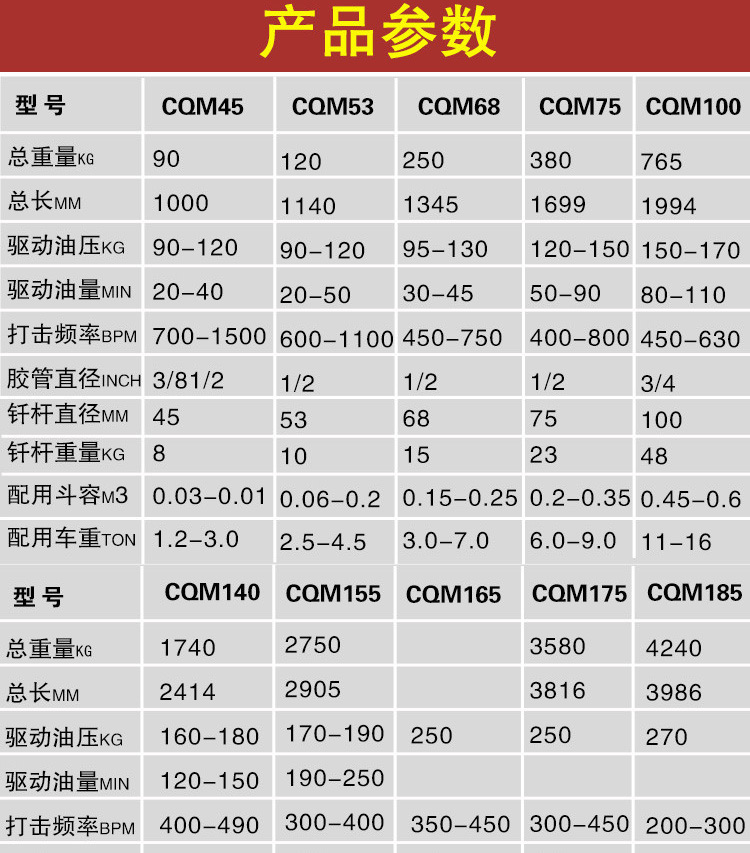 产品参数

| 型号 | CQM45 | CQM53 | CQM68 | CQM75 | CQM100 |
|---|---|---|---|---|---|
| 总重量KG | 90 | 120 | 250 | 380 | 765 |
| 总长MM | 1000 | 1140 | 1345 | 1699 | 1994 |
| 驱动油压KG | 90-120 | 90-120 | 95-130 | 120-150 | 150-170 |
| 驱动油量MIN | 20-40 | 20-50 | 30-45 | 50-90 | 80-110 |
| 打击频率BPM | 700-1500 | 600-1100 | 450-750 | 400-800 | 450-630 |
| 胶管直径INCH | 3/81/2 | 1/2 | 1/2 | 1/2 | 3/4 |
| 钎杆直径MM | 45 | 53 | 68 | 75 | 100 |
| 钎杆重量KG | 8 | 10 | 15 | 23 | 48 |
| 配用斗容M3 | 0.03-0.01 | 0.06-0.2 | 0.15-0.25 | 0.2-0.35 | 0.45-0.6 |
| 配用车重TON | 1.2-3.0 | 2.5-4.5 | 3.0-7.0 | 6.0-9.0 | 11-16 |

| 型号 | CQM140 | CQM155 | CQM165 | CQM175 | CQM185 |
|---|---|---|---|---|---|
| 总重量KG | 1740 | 2750 |  | 3580 | 4240 |
| 总长MM | 2414 | 2905 |  | 3816 | 3986 |
| 驱动油压KG | 160-180 | 170-190 | 250 | 250 | 270 |
| 驱动油量MIN | 120-150 | 190-250 |  |  |  |
| 打击频率BPM | 400-490 | 300-400 | 350-450 | 300-450 | 200-300 |